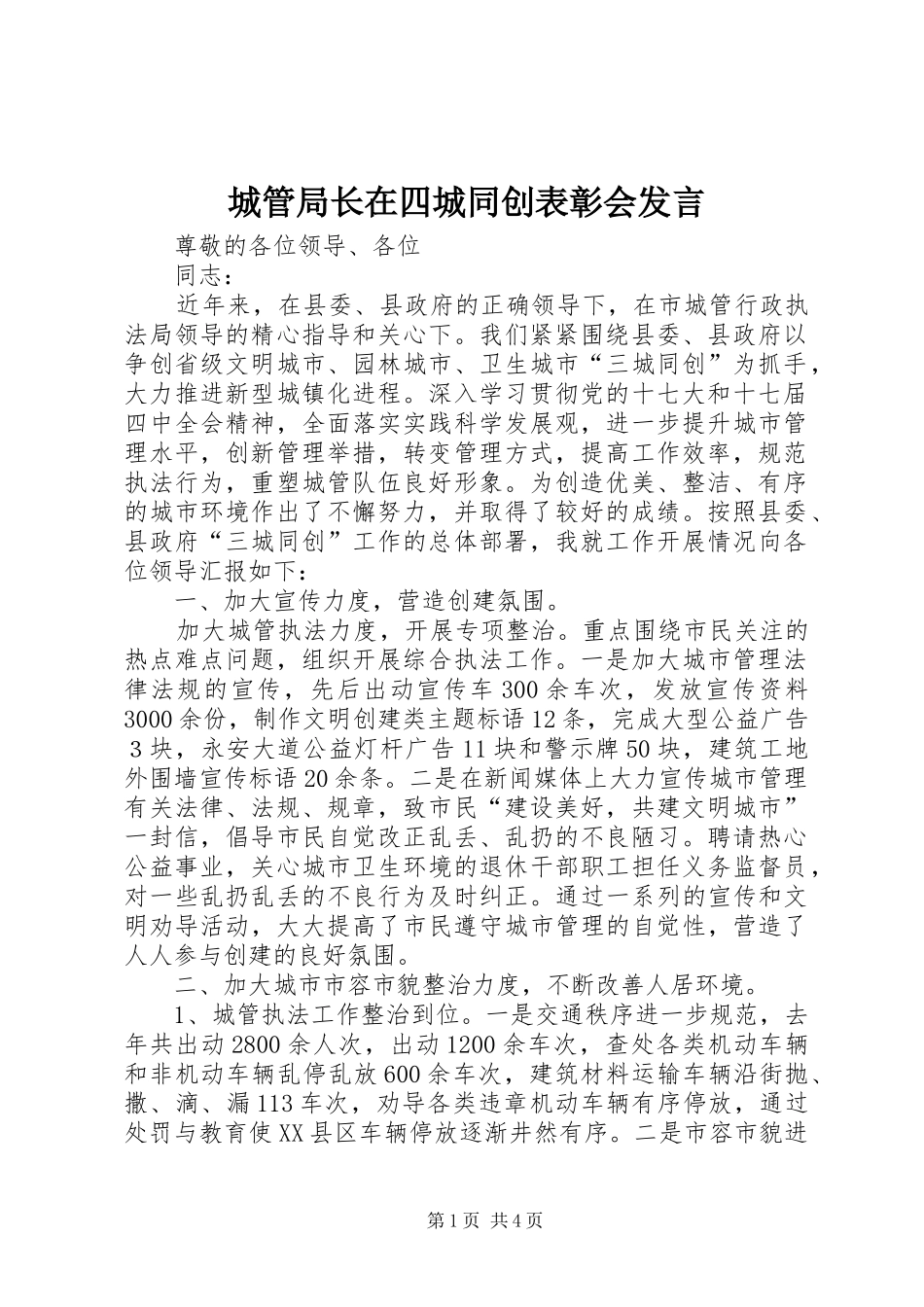 城管局长在四城同创表彰会发言

尊敬的各位领导、各位

同志：

近年来，在县委、县政府的正确领导下，在市城管行政执法局领导的精心指导和关心下。我们紧紧围绕县委、县政府以争创省级文明城市、园林城市、卫生城市“三城同创”为抓手，大力推进新型城镇化进程。深入学习贯彻党的十七大和十七届四中全会精神，全面落实实践科学发展观，进一步提升城市管理水平，创新管理举措，转变管理方式，提高工作效率，规范执法行为，重塑城管队伍良好形象。为创造优美、整洁、有序的城市环境作出了不懈努力，并取得了较好的成绩。按照县委、县政府“三城同创”工作的总体部署，我就工作开展情况向各位领导汇报如下：

一、加大宣传力度，营造创建氛围。

加大城管执法力度，开展专项整治。重点围绕市民关注的热点难点问题，组织开展综合执法工作。一是加大城市管理法律法规的宣传，先后出动宣传车300余车次，发放宣传资料3000余份，制作文明创建类主题标语12条，完成大型公益广告3块，永安大道公益灯杆广告11块和警示牌50块，建筑工地外围墙宣传标语20余条。二是在新闻媒体上大力宣传城市管理有关法律、法规、规章，致市民“建设美好，共建文明城市”一封信，倡导市民自觉改正乱丢、乱扔的不良陋习。聘请热心公益事业，关心城市卫生环境的退休干部职工担任义务监督员，对一些乱扔乱丢的不良行为及时纠正。通过一系列的宣传和文明劝导活动，大大提高了市民遵守城市管理的自觉性，营造了人人参与创建的良好氛围。

二、加大城市市容市貌整治力度，不断改善人居环境。

1、城管执法工作整治到位。一是交通秩序进一步规范，去年共出动2800余人次，出动1200余车次，查处各类机动车辆和非机动车辆乱停乱放600余车次，建筑材料运输车辆沿街抛、撒、滴、漏113车次，劝导各类违章机动车辆有序停放，通过处罚与教育使XX县区车辆停放逐渐井然有序。二是市容市貌进

第1页 共4页